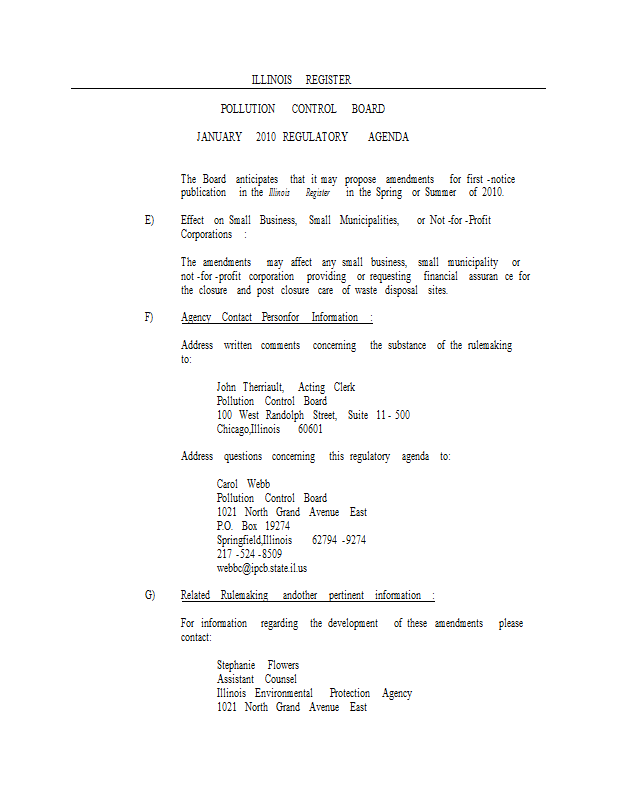 ILLINOIS REGISTER

POLLUTION CONTROL BOARD

JANUARY 2010 REGULATORY AGENDA

The Board anticipates that it may propose amendments for first -notice publication in the Illinois Register in the Spring or Summer of 2010.

E) Effect on Small Business, Small Municipalities, or Not -for -Profit Corporations :

The amendments may affect any small business, small municipality or not -for -profit corporation providing or requesting financial assuran ce for the closure and post closure care of waste disposal sites.

F) Agency Contact Personfor Information :

Address written comments concerning the substance of the rulemaking to:

John Therriault, Acting Clerk
Pollution Control Board
100 West Randolph Street, Suite 11 - 500
Chicago,Illinois 60601

Address questions concerning this regulatory agenda to:

Carol Webb
Pollution Control Board
1021 North Grand Avenue East
P.O. Box 19274
Springfield,Illinois 62794 -9274
217 -524 -8509
webbc@ipcb.state.il.us

G) Related Rulemaking andother pertinent information :

For information regarding the development of these amendments please contact:

Stephanie Flowers
Assistant Counsel
Illinois Environmental Protection Agency
1021 North Grand Avenue East